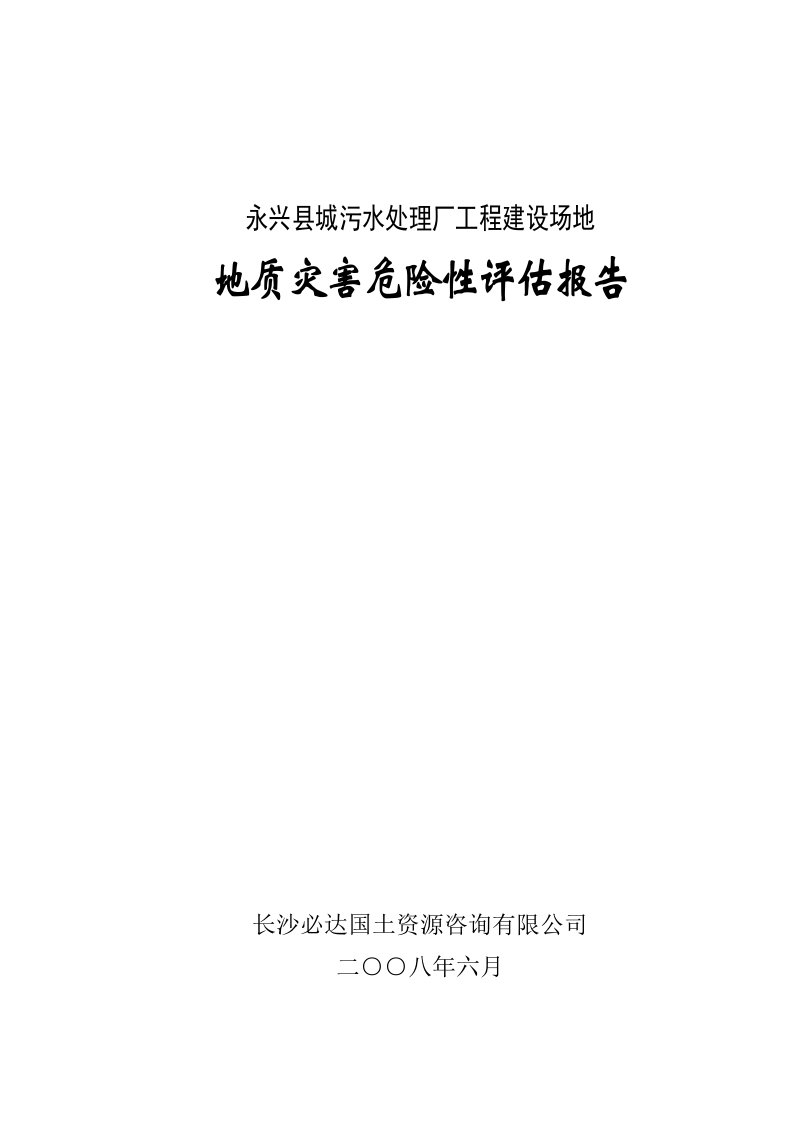 永兴县城污水处理厂工程建设场地

地质灾害危险性评估报告

长沙必达国土资源咨询有限公司

二〇〇八年六月